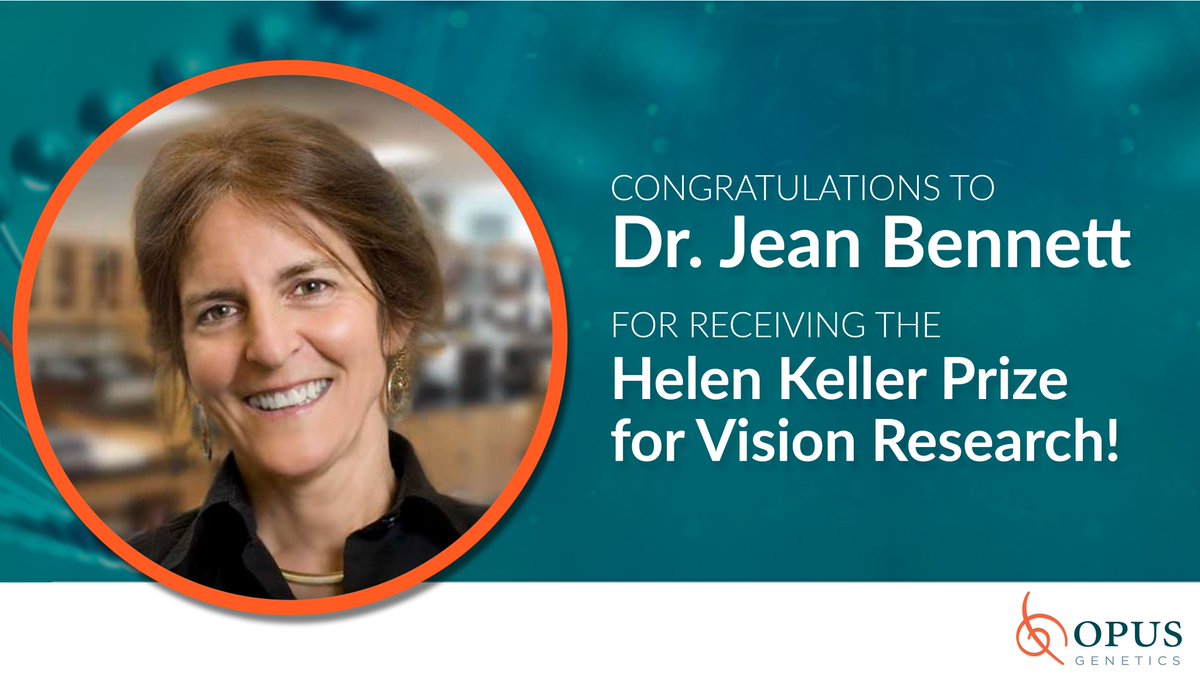 CONGRATULATIONS TO
Dr. Jean Bennett
FOR RECEIVING THE
Helen Keller Prize for Vision Research!

OPUS
GENETICS